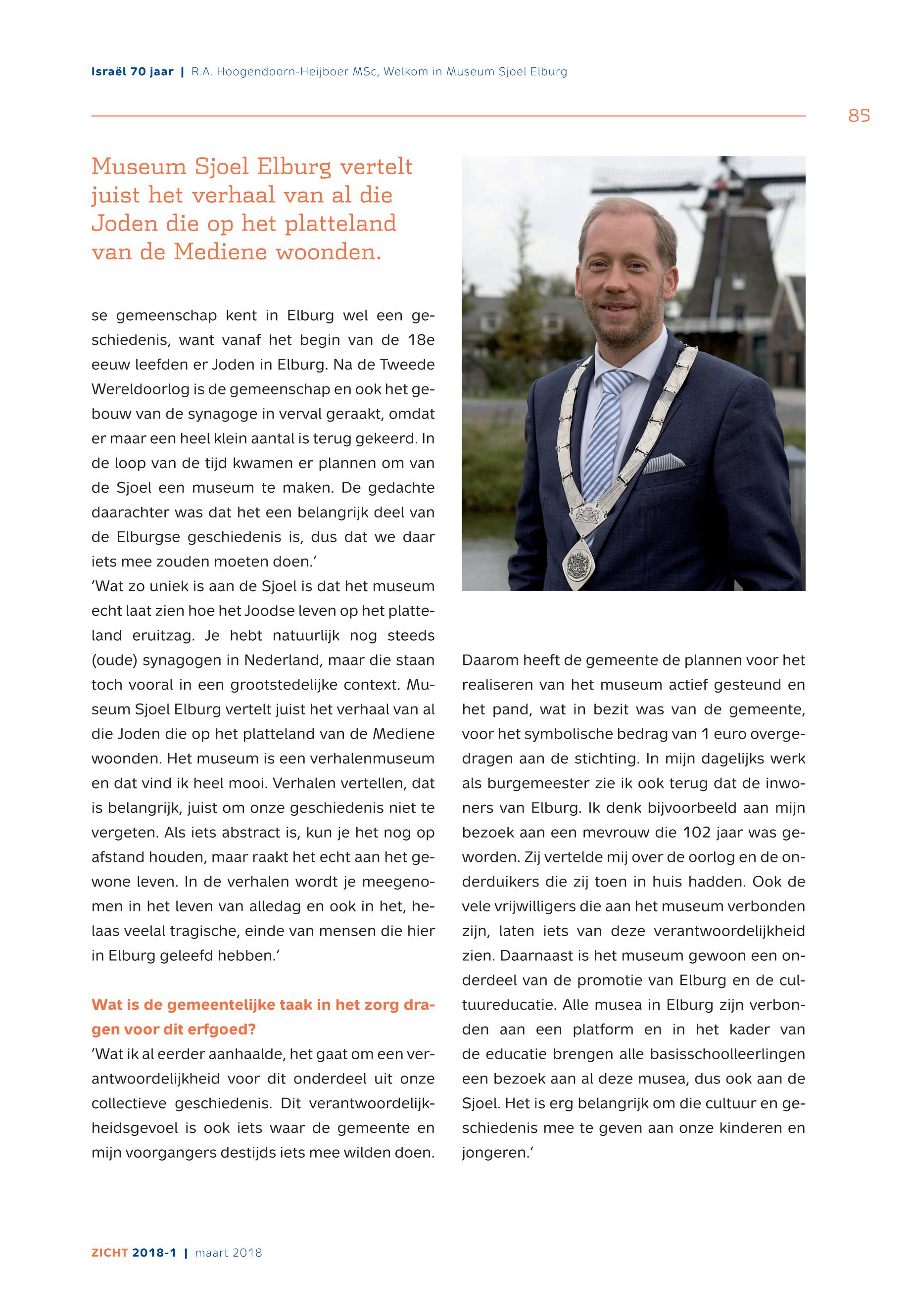 Israël 70 jaar | R.A. Hoogendoorn-Heijboer MSc, Welkom in Museum Sjoel Elburg

85

Museum Sjoel Elburg vertelt juist het verhaal van al die Joden die op het platteland van de Mediene woonden.

se gemeenschap kent in Elburg wel een geschiedenis, want vanaf het begin van de 18e eeuw leefden er Joden in Elburg. Na de Tweede Wereldoorlog is de gemeenschap en ook het gebouw van de synagoge in verval geraakt, omdat er maar een heel klein aantal is terug gekeerd. In de loop van de tijd kwamen er plannen om van de Sjoel een museum te maken. De gedachte daarachter was dat het een belangrijk deel van de Elburgse geschiedenis is, dus dat we daar iets mee zouden moeten doen.'
'Wat zo uniek is aan de Sjoel is dat het museum echt laat zien hoe het Joodse leven op het platteland eruitzag. Je hebt natuurlijk nog steeds (oude) synagogen in Nederland, maar die staan toch vooral in een grootstedelijke context. Museum Sjoel Elburg vertelt juist het verhaal van al die Joden die op het platteland van de Mediene woonden. Het museum is een verhalenmuseum en dat vind ik heel mooi. Verhalen vertellen, dat is belangrijk, juist om onze geschiedenis niet te vergeten. Als iets abstract is, kun je het nog op afstand houden, maar raakt het echt aan het gewone leven. In de verhalen wordt je meegenomen in het leven van alledag en ook in het, helaas veelal tragische, einde van mensen die hier in Elburg geleefd hebben.'

Wat is de gemeentelijke taak in het zorg dragen voor dit erfgoed?
'Wat ik al eerder aanhaalde, het gaat om een verantwoordelijkheid voor dit onderdeel uit onze collectieve geschiedenis. Dit verantwoordelijkheidsgevoel is ook iets waar de gemeente en mijn voorgangers destijds iets mee wilden doen.

Daarom heeft de gemeente de plannen voor het realiseren van het museum actief gesteund en het pand, wat in bezit was van de gemeente, voor het symbolische bedrag van 1 euro overgedragen aan de stichting. In mijn dagelijks werk als burgemeester zie ik ook terug dat de inwoners van Elburg. Ik denk bijvoorbeeld aan mijn bezoek aan een mevrouw die 102 jaar was geworden. Zij vertelde mij over de oorlog en de onderduikers die zij toen in huis hadden. Ook de vele vrijwilligers die aan het museum verbonden zijn, laten iets van deze verantwoordelijkheid zien. Daarnaast is het museum gewoon een onderdeel van de promotie van Elburg en de cultuureducatie. Alle musea in Elburg zijn verbonden aan een platform en in het kader van de educatie brengen alle basisschoolleerlingen een bezoek aan al deze musea, dus ook aan de Sjoel. Het is erg belangrijk om die cultuur en geschiedenis mee te geven aan onze kinderen en jongeren.'

ZICHT 2018-1 | maart 2018